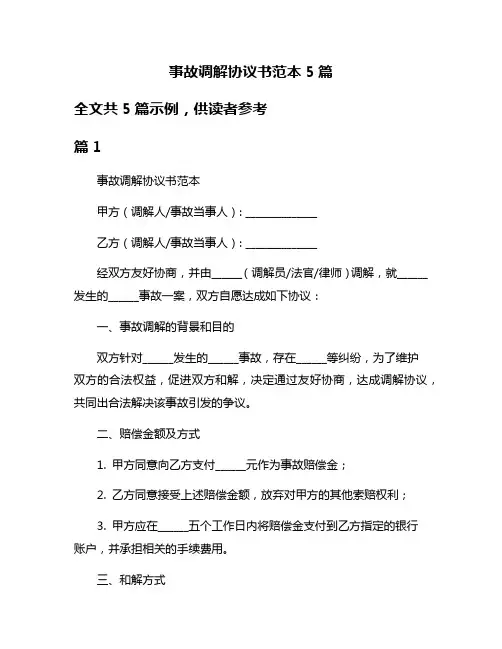 事故调解协议书范本 5 篇

全文共 5 篇示例，供读者参考

篇 1

事故调解协议书范本

甲方（调解人/事故当事人）：______________

乙方（调解人/事故当事人）：______________

经双方友好协商，并由______（调解员/法官/律师）调解，就______发生的______事故一案，双方自愿达成如下协议：

一、事故调解的背景和目的

双方针对______发生的______事故，存在______等纠纷，为了维护双方的合法权益，促进双方和解，决定通过友好协商，达成调解协议，共同出合法解决该事故引发的争议。

二、赔偿金额及方式

1. 甲方同意向乙方支付______元作为事故赔偿金；

2. 乙方同意接受上述赔偿金额，放弃对甲方的其他索赔权利；

3. 甲方应在______五个工作日内将赔偿金支付到乙方指定的银行账户，并承担相关的手续费用。

三、和解方式